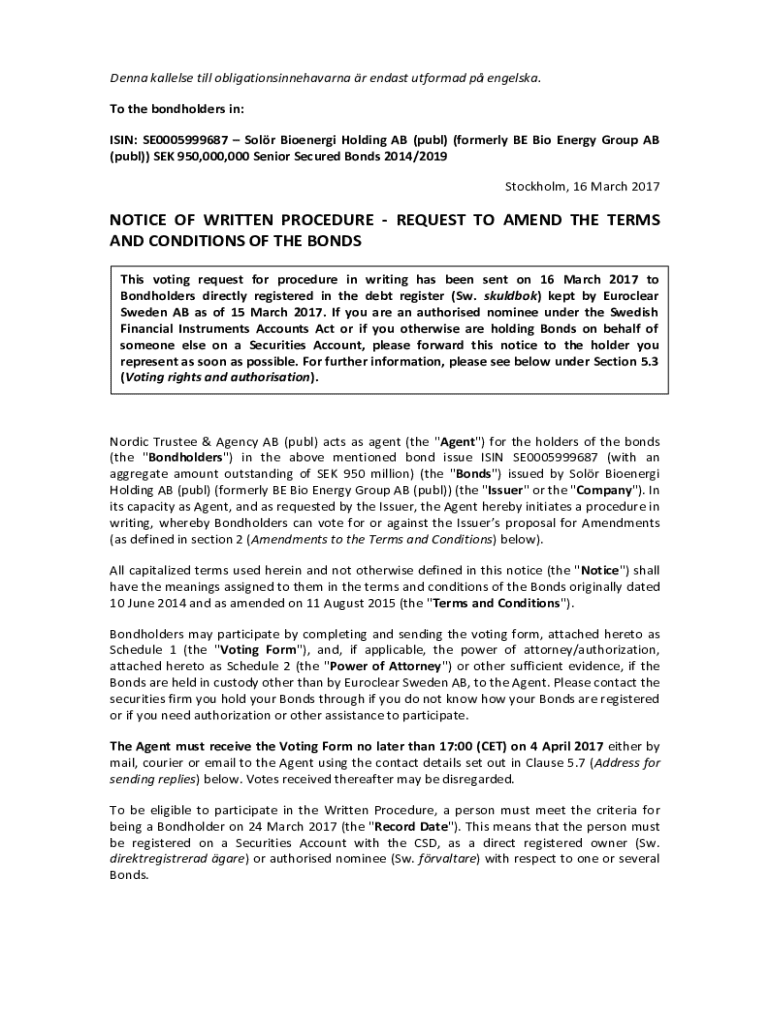 Denna kallelse till obligationsinnehavarna är endast utformad på engelska.

To the bondholders in:

ISIN: SE0005999687 – Solör Bioenergi Holding AB (publ) (formerly BE Bio Energy Group AB (publ)) SEK 950,000,000 Senior Secured Bonds 2014/2019

Stockholm, 16 March 2017

NOTICE OF WRITTEN PROCEDURE - REQUEST TO AMEND THE TERMS AND CONDITIONS OF THE BONDS

This voting request for procedure in writing has been sent on 16 March 2017 to Bondholders directly registered in the debt register (Sw. skuldbok) kept by Euroclear Sweden AB as of 15 March 2017. If you are an authorised nominee under the Swedish Financial Instruments Accounts Act or if you otherwise are holding Bonds on behalf of someone else on a Securities Account, please forward this notice to the holder you represent as soon as possible. For further information, please see below under Section 5.3 (Voting rights and authorisation).

Nordic Trustee & Agency AB (publ) acts as agent (the "Agent") for the holders of the bonds (the "Bondholders") in the above mentioned bond issue ISIN SE0005999687 (with an aggregate amount outstanding of SEK 950 million) (the "Bonds") issued by Solör Bioenergi Holding AB (publ) (formerly BE Bio Energy Group AB (publ)) (the "Issuer" or the "Company"). In its capacity as Agent, and as requested by the Issuer, the Agent hereby initiates a procedure in writing, whereby Bondholders can vote for or against the Issuer's proposal for Amendments (as defined in section 2 (Amendments to the Terms and Conditions) below).

All capitalized terms used herein and not otherwise defined in this notice (the "Notice") shall have the meanings assigned to them in the terms and conditions of the Bonds originally dated 10 June 2014 and as amended on 11 August 2015 (the "Terms and Conditions").

Bondholders may participate by completing and sending the voting form, attached hereto as Schedule 1 (the "Voting Form"), and, if applicable, the power of attorney/authorization, attached hereto as Schedule 2 (the "Power of Attorney") or other sufficient evidence, if the Bonds are held in custody other than by Euroclear Sweden AB, to the Agent. Please contact the securities firm you hold your Bonds through if you do not know how your Bonds are registered or if you need authorization or other assistance to participate.

The Agent must receive the Voting Form no later than 17:00 (CET) on 4 April 2017 either by mail, courier or email to the Agent using the contact details set out in Clause 5.7 (Address for sending replies) below. Votes received thereafter may be disregarded.

To be eligible to participate in the Written Procedure, a person must meet the criteria for being a Bondholder on 24 March 2017 (the "Record Date"). This means that the person must be registered on a Securities Account with the CSD, as a direct registered owner (Sw. direktregistrerad ägare) or authorised nominee (Sw. förvaltare) with respect to one or several Bonds.